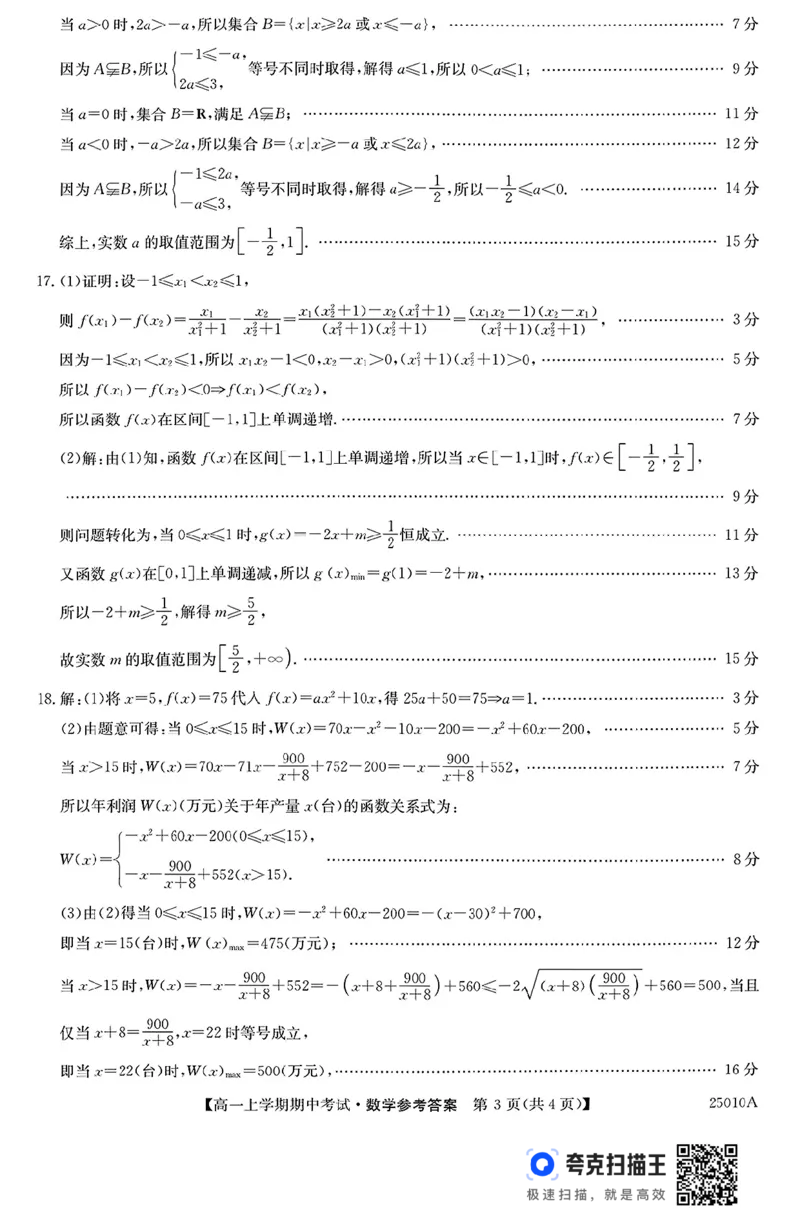 当$a>0$时,$2a>-a$,所以集合$B=\{x|x\geqslant 2a$或$x\leqslant -a\}$, 7分

因为$A\subsetneqq B$,所以$\begin{cases}-1\leqslant -a,\\2a\leqslant 3,\end{cases}$等号不同时取得,解得$a\leqslant 1$,所以$0<a\leqslant 1$; 9分

当$a=0$时,集合$B=\mathbf{R}$,满足$A\subsetneqq B$; 11分

当$a<0$时,$-a>2a$,所以集合$B=\{x|x\geqslant -a$或$x\leqslant 2a\}$, 12分

因为$A\subsetneqq B$,所以$\begin{cases}-1\leqslant 2a,\\-a\leqslant 3,\end{cases}$等号不同时取得,解得$a\geqslant -\frac{1}{2}$,所以$-\frac{1}{2}\leqslant a<0$. 14分

综上,实数$a$的取值范围为$\left[-\frac{1}{2},1\right]$. 15分

17.(1)证明:设$-1\leqslant x_1<x_2\leqslant 1$,

则$f(x_1)-f(x_2)=\frac{x_1}{x_1^2+1}-\frac{x_2}{x_2^2+1}=\frac{x_1(x_2^2+1)-x_2(x_1^2+1)}{(x_1^2+1)(x_2^2+1)}=\frac{(x_1x_2-1)(x_2-x_1)}{(x_1^2+1)(x_2^2+1)}$, 3分

因为$-1\leqslant x_1<x_2\leqslant 1$,所以$x_1x_2-1<0$,$x_2-x_1>0$,$(x_1^2+1)(x_2^2+1)>0$, 5分

所以$f(x_1)-f(x_2)<0\Rightarrow f(x_1)<f(x_2)$,

所以函数$f(x)$在区间$[-1,1]$上单调递增. 7分

(2)解:由(1)知,函数$f(x)$在区间$[-1,1]$上单调递增,所以当$x\in[-1,1]$时,$f(x)\in\left[-\frac{1}{2},\frac{1}{2}\right]$,
9分

则问题转化为,当$0\leqslant x\leqslant 1$时,$g(x)=-2x+m\geqslant\frac{1}{2}$恒成立. 11分

又函数$g(x)$在$[0,1]$上单调递减,所以$g(x)_{\min}=g(1)=-2+m$, 13分

所以$-2+m\geqslant\frac{1}{2}$,解得$m\geqslant\frac{5}{2}$,

故实数$m$的取值范围为$\left[\frac{5}{2},+\infty\right)$. 15分

18.解:(1)将$x=5$,$f(x)=75$代入$f(x)=ax^2+10x$,得$25a+50=75\Rightarrow a=1$. 3分

(2)由题意可得:当$0\leqslant x\leqslant 15$时,$W(x)=70x-x^2-10x-200=-x^2+60x-200$, 5分

当$x>15$时,$W(x)=70x-71x-\frac{900}{x+8}+752-200=-x-\frac{900}{x+8}+552$, 7分

所以年利润$W(x)$(万元)关于年产量$x$(台)的函数关系式为:

$W(x)=\begin{cases}-x^2+60x-200(0\leqslant x\leqslant 15),\\-x-\frac{900}{x+8}+552(x>15).\end{cases}$ 8分

(3)由(2)得当$0\leqslant x\leqslant 15$时,$W(x)=-x^2+60x-200=-(x-30)^2+700$,

即当$x=15$(台)时,$W(x)_{\max}=475$(万元); 12分

当$x>15$时,$W(x)=-x-\frac{900}{x+8}+552=-\left(x+8+\frac{900}{x+8}\right)+560\leqslant -2\sqrt{(x+8)\left(\frac{900}{x+8}\right)}+560=500$,当且仅当$x+8=\frac{900}{x+8}$,$x=22$时等号成立,

即当$x=22$(台)时,$W(x)_{\max}=500$(万元), 16分

【高一上学期期中考试·数学参考答案 第3页(共4页)】 25010A

夸克扫描王
极速扫描,就是高效